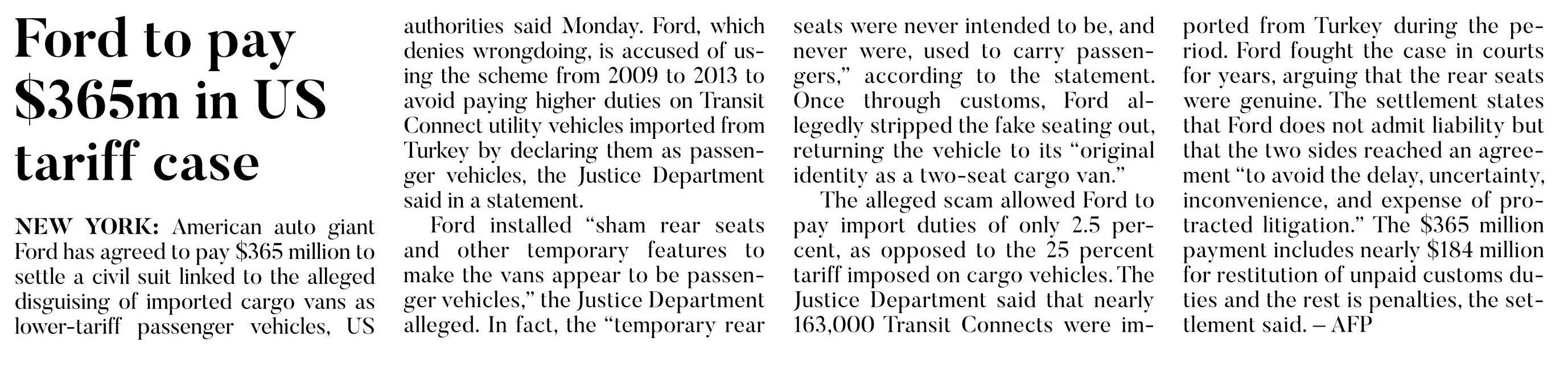 Ford to pay \$365m in US tariff case

NEW YORK: American auto giant Ford has agreed to pay \$365 million to settle a civil suit linked to the alleged disguising of imported cargo vans as lower-tariff passenger vehicles, US authorities said Monday. Ford, which denies wrongdoing, is accused of using the scheme from 2009 to 2013 to avoid paying higher duties on Transit Connect utility vehicles imported from Turkey by declaring them as passenger vehicles, the Justice Department said in a statement.

Ford installed “sham rear seats and other temporary features to make the vans appear to be passenger vehicles,” the Justice Department alleged. In fact, the “temporary rear seats were never intended to be, and never were, used to carry passengers,” according to the statement. Once through customs, Ford allegedly stripped the fake seating out, returning the vehicle to its “original identity as a two-seat cargo van.”

The alleged scam allowed Ford to pay import duties of only 2.5 percent, as opposed to the 25 percent tariff imposed on cargo vehicles. The Justice Department said that nearly 163,000 Transit Connects were imported from Turkey during the period. Ford fought the case in courts for years, arguing that the rear seats were genuine. The settlement states that Ford does not admit liability but that the two sides reached an agreement “to avoid the delay, uncertainty, inconvenience, and expense of protracted litigation.” The \$365 million payment includes nearly \$184 million for restitution of unpaid customs duties and the rest is penalties, the settlement said. – AFP